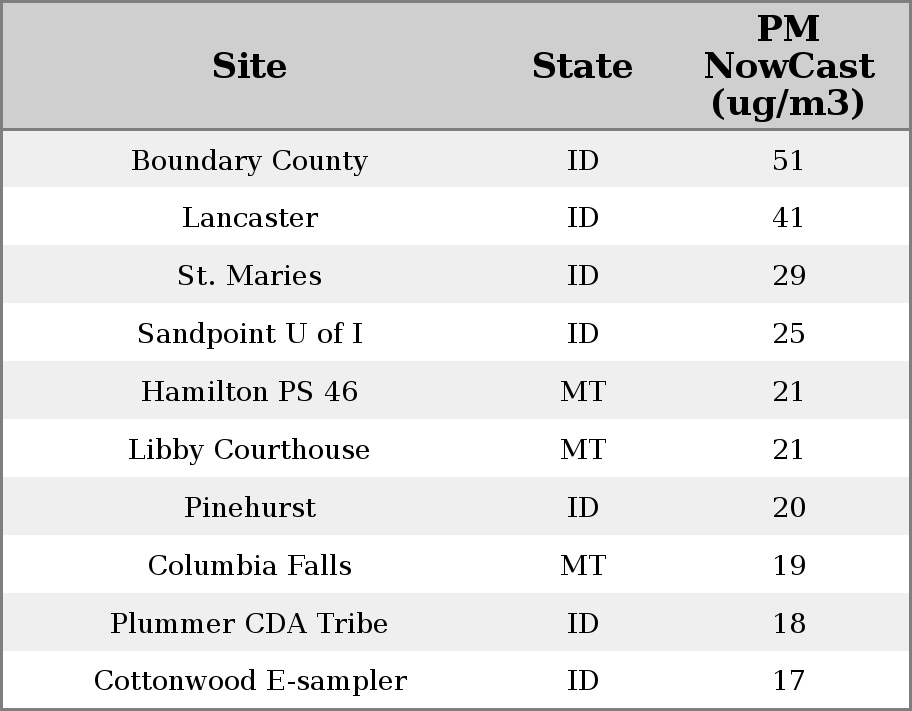 | Site | State | PM NowCast (ug/m3) |
|---|---|---|
| Boundary County | ID | 51 |
| Lancaster | ID | 41 |
| St. Maries | ID | 29 |
| Sandpoint U of I | ID | 25 |
| Hamilton PS 46 | MT | 21 |
| Libby Courthouse | MT | 21 |
| Pinehurst | ID | 20 |
| Columbia Falls | MT | 19 |
| Plummer CDA Tribe | ID | 18 |
| Cottonwood E-sampler | ID | 17 |